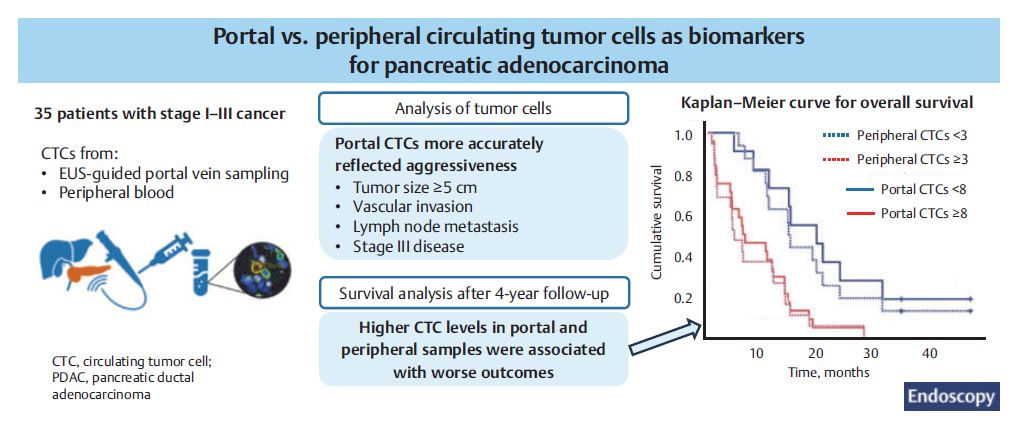 Portal vs. peripheral circulating tumor cells as biomarkers for pancreatic adenocarcinoma

35 patients with stage I–III cancer

CTCs from:
• EUS-guided portal vein sampling
• Peripheral blood

CTC, circulating tumor cell; PDAC, pancreatic ductal adenocarcinoma

Analysis of tumor cells

Portal CTCs more accurately reflected aggressiveness
• Tumor size ≥5 cm
• Vascular invasion
• Lymph node metastasis
• Stage III disease

Survival analysis after 4-year follow-up

Higher CTC levels in portal and peripheral samples were associated with worse outcomes

Kaplan–Meier curve for overall survival

Peripheral CTCs <3
Peripheral CTCs ≥3
Portal CTCs <8
Portal CTCs ≥8

Cumulative survival
1.0
0.8
0.6
0.4
0.2
10
20
30
40
Time, months

Endoscopy